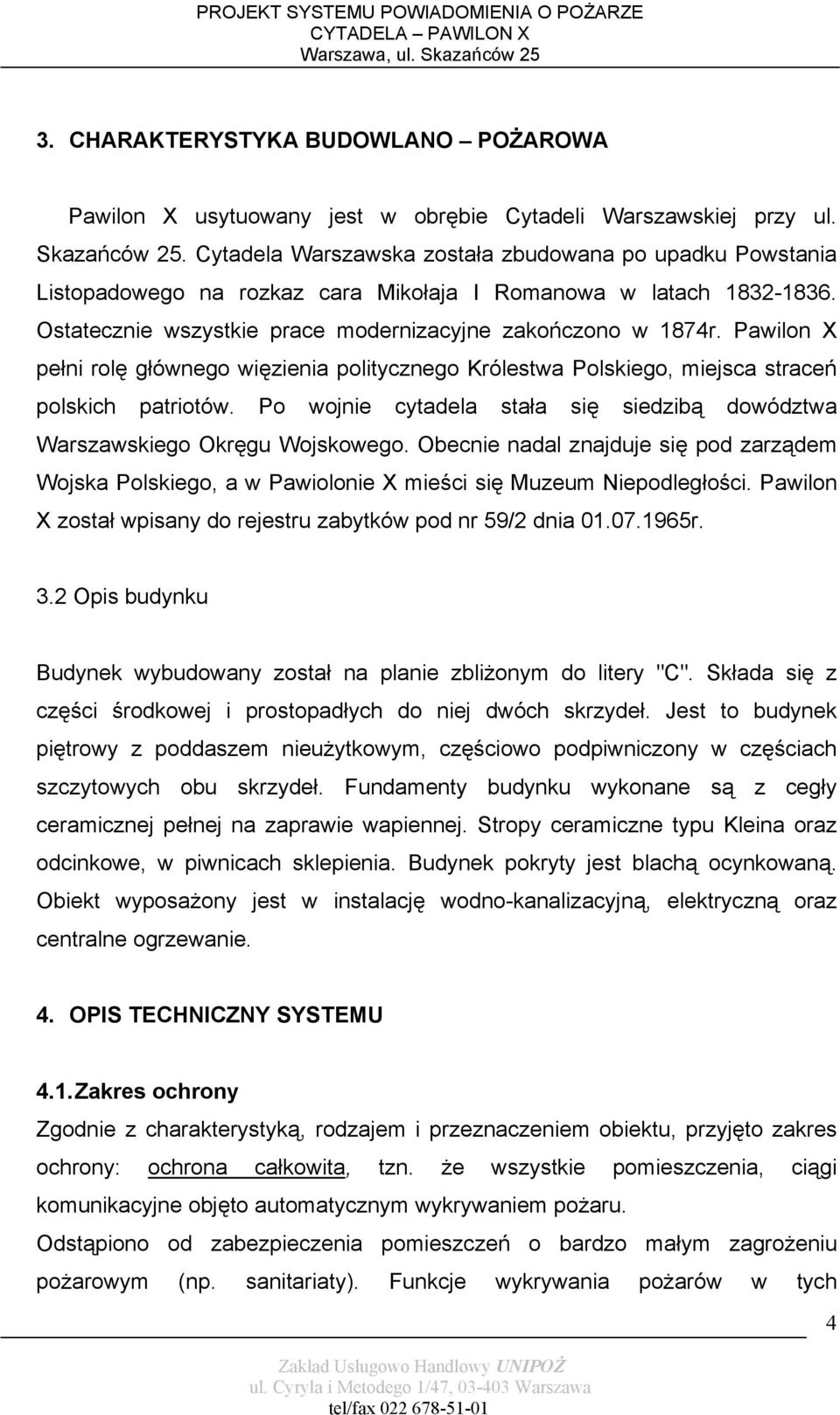 PROJEKT SYSTEMU POWIADOMIENIA O POŻARZE
CYTADELA – PAWILON X
Warszawa, ul. Skazańców 25

3. CHARAKTERYSTYKA BUDOWLANO – POŻAROWA

Pawilon X usytuowany jest w obrębie Cytadeli Warszawskiej przy ul. Skazańców 25. Cytadela Warszawska została zbudowana po upadku Powstania Listopadowego na rozkaz cara Mikołaja I Romanowa w latach 1832-1836. Ostatecznie wszystkie prace modernizacyjne zakończono w 1874r. Pawilon X pełni rolę głównego więzienia politycznego Królestwa Polskiego, miejsca straceń polskich patriotów. Po wojnie cytadela stała się siedzibą dowództwa Warszawskiego Okręgu Wojskowego. Obecnie nadal znajduje się pod zarządem Wojska Polskiego, a w Pawiolonie X mieści się Muzeum Niepodległości. Pawilon X został wpisany do rejestru zabytków pod nr 59/2 dnia 01.07.1965r.

3.2 Opis budynku

Budynek wybudowany został na planie zbliżonym do litery "C". Składa się z części środkowej i prostopadłych do niej dwóch skrzydeł. Jest to budynek piętrowy z poddaszem nieużytkowym, częściowo podpiwniczony w częściach szczytowych obu skrzydeł. Fundamenty budynku wykonane są z cegły ceramicznej pełnej na zaprawie wapiennej. Stropy ceramiczne typu Kleina oraz odcinkowe, w piwnicach sklepienia. Budynek pokryty jest blachą ocynkowaną. Obiekt wyposażony jest w instalację wodno-kanalizacyjną, elektryczną oraz centralne ogrzewanie.

4. OPIS TECHNICZNY SYSTEMU

4.1. Zakres ochrony

Zgodnie z charakterystyką, rodzajem i przeznaczeniem obiektu, przyjęto zakres ochrony: ochrona całkowita, tzn. że wszystkie pomieszczenia, ciągi komunikacyjne objęto automatycznym wykrywaniem pożaru.
Odstąpiono od zabezpieczenia pomieszczeń o bardzo małym zagrożeniu pożarowym (np. sanitariaty). Funkcje wykrywania pożarów w tych

4

Zakład Usługowo Handlowy UNIPOŻ
ul. Cyryla i Metodego 1/47, 03-403 Warszawa
tel/fax 022 678-51-01